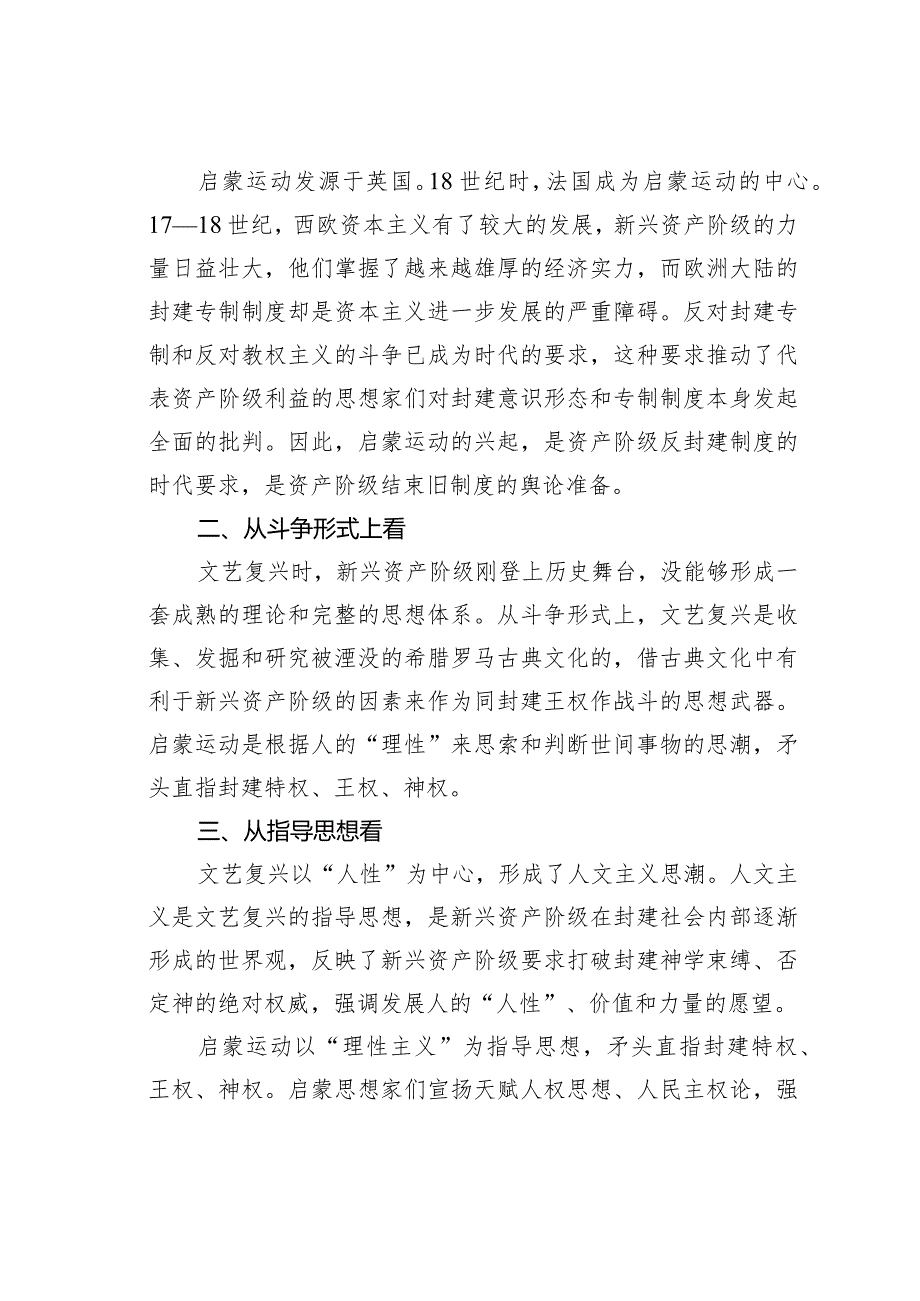 启蒙运动发源于英国。18世纪时，法国成为启蒙运动的中心。17—18世纪，西欧资本主义有了较大的发展，新兴资产阶级的力量日益壮大，他们掌握了越来越雄厚的经济实力，而欧洲大陆的封建专制制度却是资本主义进一步发展的严重障碍。反对封建专制和反对教权主义的斗争已成为时代的要求，这种要求推动了代表资产阶级利益的思想家们对封建意识形态和专制制度本身发起全面的批判。因此，启蒙运动的兴起，是资产阶级反封建制度的时代要求，是资产阶级结束旧制度的舆论准备。

二、从斗争形式上看

文艺复兴时，新兴资产阶级刚登上历史舞台，没能够形成一套成熟的理论和完整的思想体系。从斗争形式上，文艺复兴是收集、发掘和研究被湮没的希腊罗马古典文化的，借古典文化中有利于新兴资产阶级的因素来作为同封建王权作战斗的思想武器。启蒙运动是根据人的“理性”来思索和判断世间事物的思潮，矛头直指封建特权、王权、神权。

三、从指导思想看

文艺复兴以“人性”为中心，形成了人文主义思潮。人文主义是文艺复兴的指导思想，是新兴资产阶级在封建社会内部逐渐形成的世界观，反映了新兴资产阶级要求打破封建神学束缚、否定神的绝对权威，强调发展人的“人性”、价值和力量的愿望。

启蒙运动以“理性主义”为指导思想，矛头直指封建特权、王权、神权。启蒙思想家们宣扬天赋人权思想、人民主权论，强